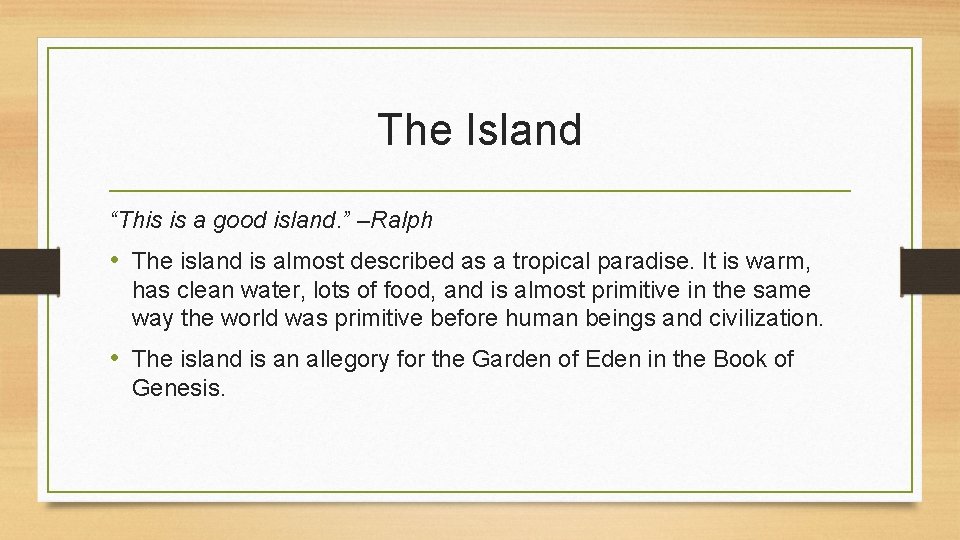 The Island

“This is a good island.” –Ralph

• The island is almost described as a tropical paradise. It is warm, has clean water, lots of food, and is almost primitive in the same way the world was primitive before human beings and civilization.

• The island is an allegory for the Garden of Eden in the Book of Genesis.